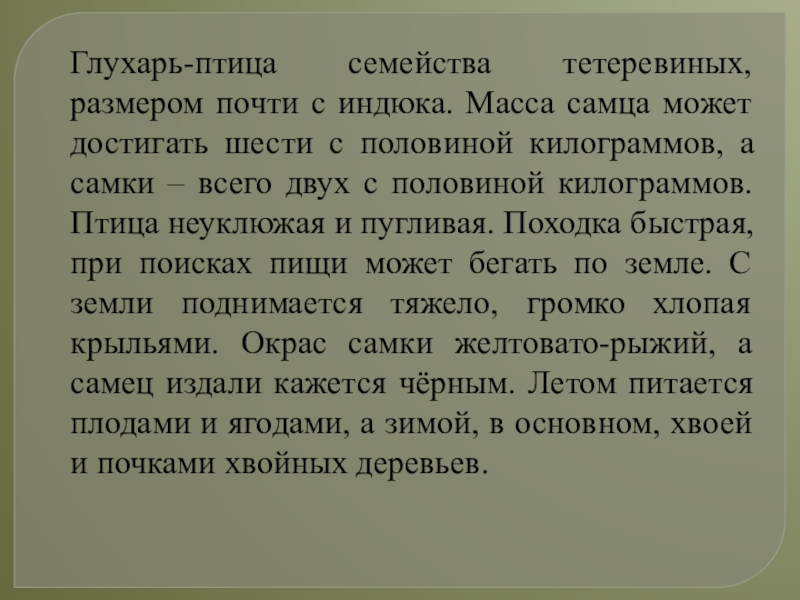 Глухарь-птица семейства тетеревиных, размером почти с индюка. Масса самца может достигать шести с половиной килограммов, а самки – всего двух с половиной килограммов. Птица неуклюжая и пугливая. Походка быстрая, при поисках пищи может бегать по земле. С земли поднимается тяжело, громко хлопая крыльями. Окрас самки желтовато-рыжий, а самец издали кажется чёрным. Летом питается плодами и ягодами, а зимой, в основном, хвоей и почками хвойных деревьев.